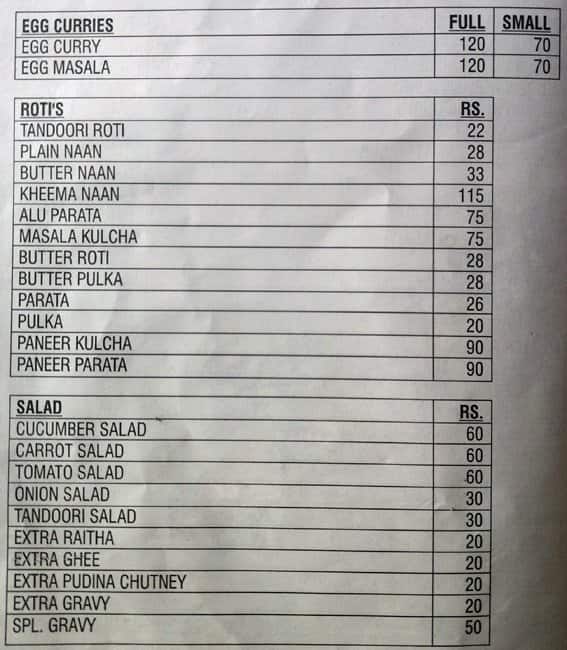 | EGG CURRIES | FULL | SMALL |
|---|---|---|
| EGG CURRY | 120 | 70 |
| EGG MASALA | 120 | 70 |

| ROTI'S | RS. |
|---|---|
| TANDOORI ROTI | 22 |
| PLAIN NAAN | 28 |
| BUTTER NAAN | 33 |
| KHEEMA NAAN | 115 |
| ALU PARATA | 75 |
| MASALA KULCHA | 75 |
| BUTTER ROTI | 28 |
| BUTTER PULKA | 28 |
| PARATA | 26 |
| PULKA | 20 |
| PANEER KULCHA | 90 |
| PANEER PARATA | 90 |

| SALAD | RS. |
|---|---|
| CUCUMBER SALAD | 60 |
| CARROT SALAD | 60 |
| TOMATO SALAD | 60 |
| ONION SALAD | 30 |
| TANDOORI SALAD | 30 |
| EXTRA RAITHA | 20 |
| EXTRA GHEE | 20 |
| EXTRA PUDINA CHUTNEY | 20 |
| EXTRA GRAVY | 20 |
| SPL. GRAVY | 50 |